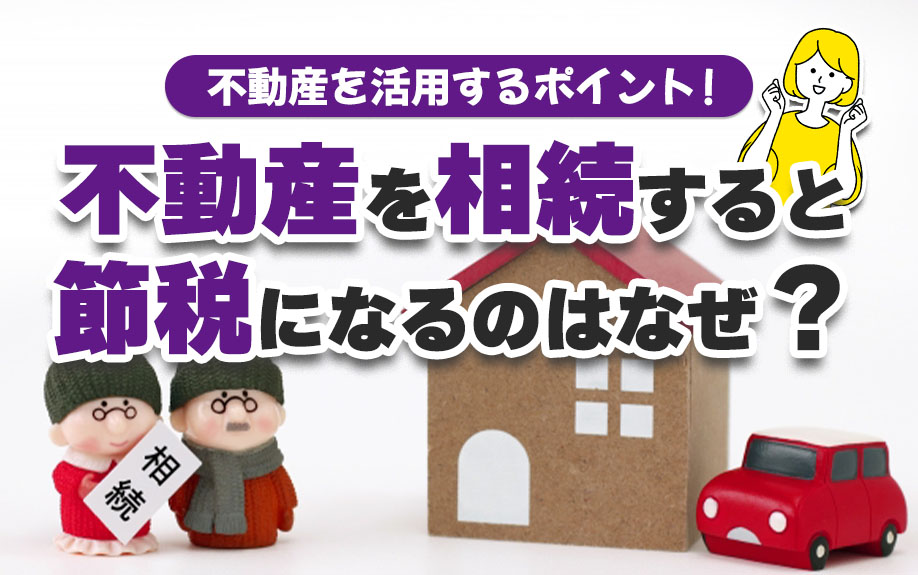 不動産を活用するポイント！

不動産を相続すると節税になるのはなぜ？

相続